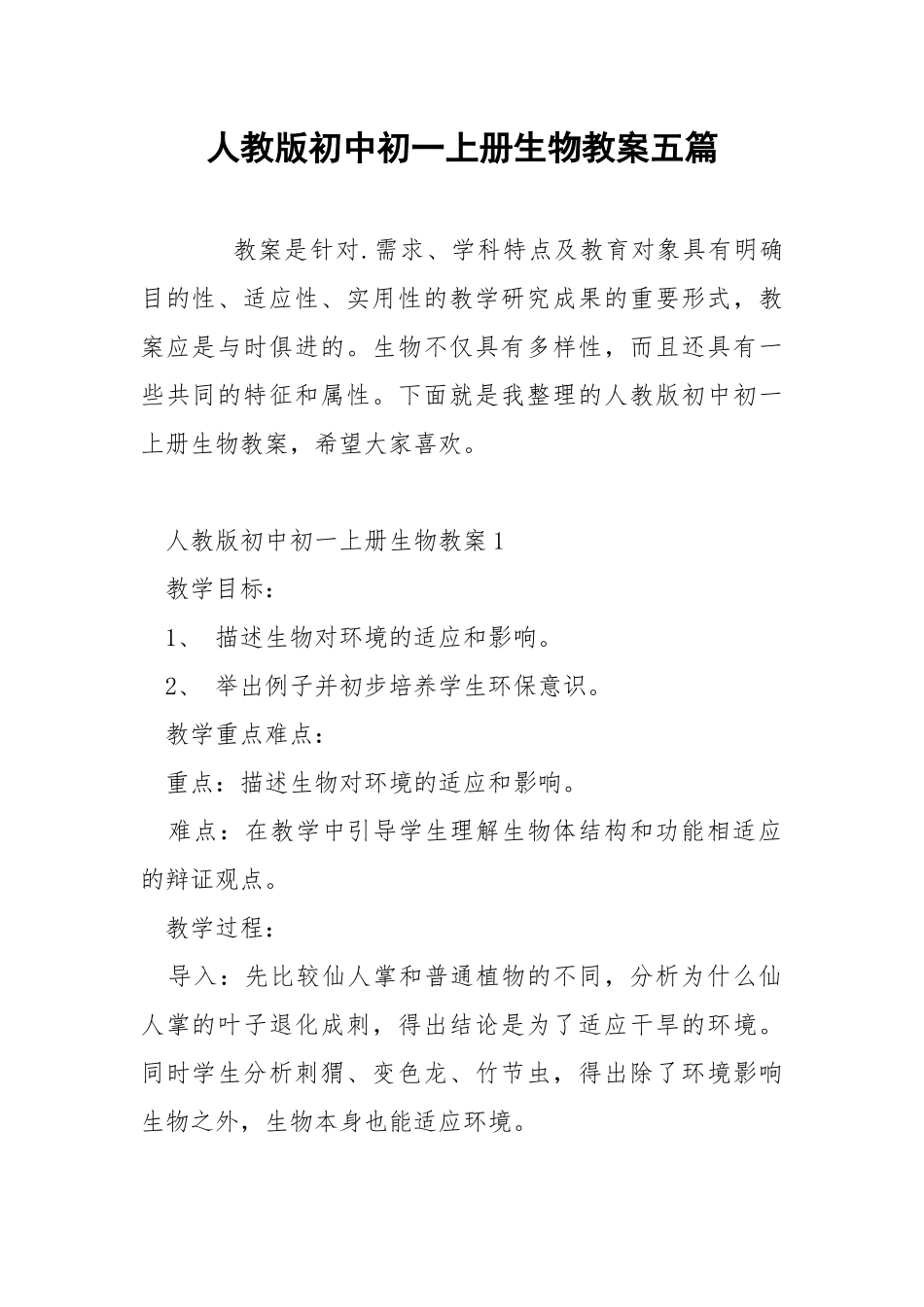 人教版初中初一上册生物教案五篇

教案是针对.需求、学科特点及教育对象具有明确目的性、适应性、实用性的教学研究成果的重要形式，教案应是与时俱进的。生物不仅具有多样性，而且还具有一些共同的特征和属性。下面就是我整理的人教版初中初一上册生物教案，希望大家喜欢。

人教版初中初一上册生物教案1

教学目标：

1、 描述生物对环境的适应和影响。

2、 举出例子并初步培养学生环保意识。

教学重点难点：

重点：描述生物对环境的适应和影响。

难点：在教学中引导学生理解生物体结构和功能相适应的辩证观点。

教学过程：

导入：先比较仙人掌和普通植物的不同，分析为什么仙人掌的叶子退化成刺，得出结论是为了适应干旱的环境。同时学生分析刺猬、变色龙、竹节虫，得出除了环境影响生物之外，生物本身也能适应环境。